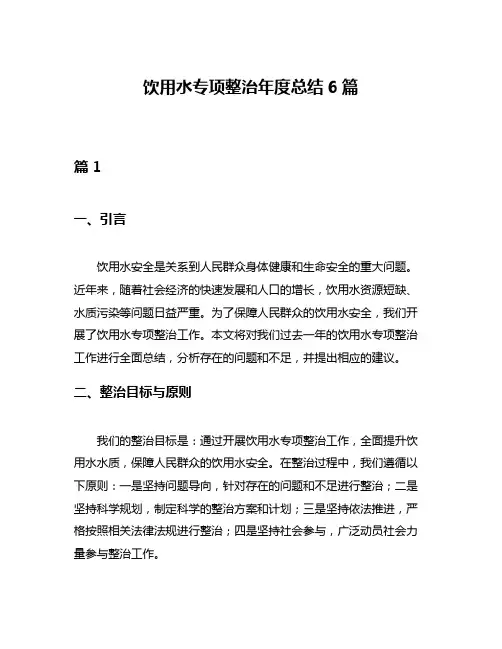 饮用水专项整治年度总结 6 篇

篇 1

一、引言

饮用水安全是关系到人民群众身体健康和生命安全的重大问题。近年来，随着社会经济的快速发展和人口的增长，饮用水资源短缺、水质污染等问题日益严重。为了保障人民群众的饮用水安全，我们开展了饮用水专项整治工作。本文将对我们过去一年的饮用水专项整治工作进行全面总结，分析存在的问题和不足，并提出相应的建议。

二、整治目标与原则

我们的整治目标是：通过开展饮用水专项整治工作，全面提升饮用水水质，保障人民群众的饮用水安全。在整治过程中，我们遵循以下原则：一是坚持问题导向，针对存在的问题和不足进行整治；二是坚持科学规划，制定科学的整治方案和计划；三是坚持依法推进，严格按照相关法律法规进行整治；四是坚持社会参与，广泛动员社会力量参与整治工作。